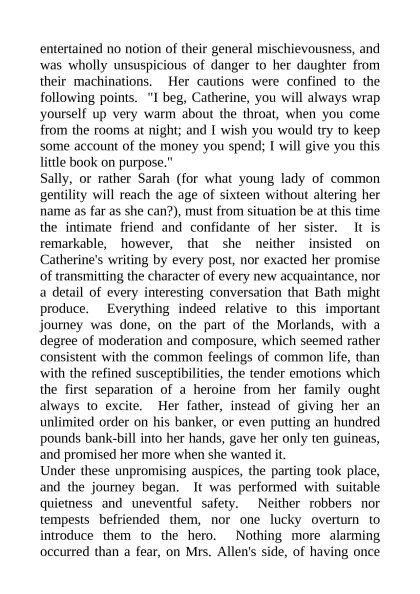 entertained no notion of their general mischievousness, and was wholly unsuspicious of danger to her daughter from their machinations. Her cautions were confined to the following points. "I beg, Catherine, you will always wrap yourself up very warm about the throat, when you come from the rooms at night; and I wish you would try to keep some account of the money you spend; I will give you this little book on purpose."

Sally, or rather Sarah (for what young lady of common gentility will reach the age of sixteen without altering her name as far as she can?), must from situation be at this time the intimate friend and confidante of her sister. It is remarkable, however, that she neither insisted on Catherine's writing by every post, nor exacted her promise of transmitting the character of every new acquaintance, nor a detail of every interesting conversation that Bath might produce. Everything indeed relative to this important journey was done, on the part of the Morlands, with a degree of moderation and composure, which seemed rather consistent with the common feelings of common life, than with the refined susceptibilities, the tender emotions which the first separation of a heroine from her family ought always to excite. Her father, instead of giving her an unlimited order on his banker, or even putting an hundred pounds bank-bill into her hands, gave her only ten guineas, and promised her more when she wanted it.

Under these unpromising auspices, the parting took place, and the journey began. It was performed with suitable quietness and uneventful safety. Neither robbers nor tempests befriended them, nor one lucky overturn to introduce them to the hero. Nothing more alarming occurred than a fear, on Mrs. Allen's side, of having once